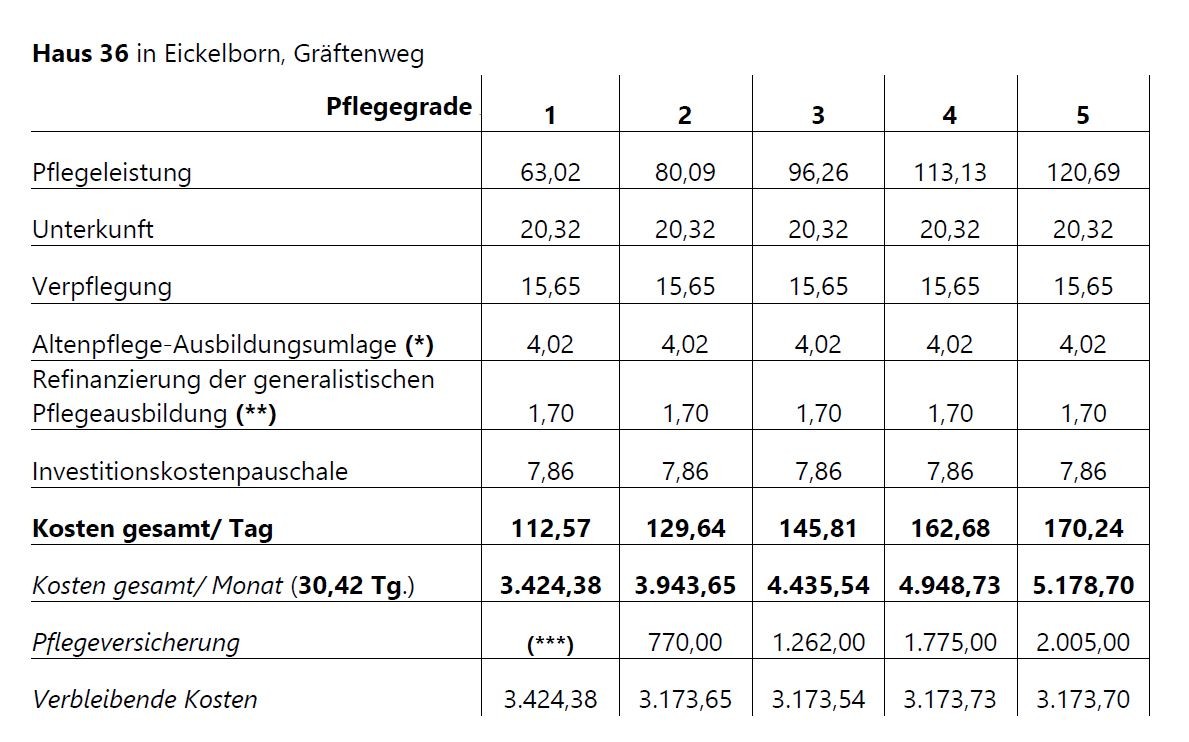 Haus 36 in Eickelborn, Gräftenweg

| Pflegegrade | 1 | 2 | 3 | 4 | 5 |
|---|---|---|---|---|---|
| Pflegeleistung | 63,02 | 80,09 | 96,26 | 113,13 | 120,69 |
| Unterkunft | 20,32 | 20,32 | 20,32 | 20,32 | 20,32 |
| Verpflegung | 15,65 | 15,65 | 15,65 | 15,65 | 15,65 |
| Altenpflege-Ausbildungsumlage (*) | 4,02 | 4,02 | 4,02 | 4,02 | 4,02 |
| Refinanzierung der generalistischen Pflegeausbildung (**) | 1,70 | 1,70 | 1,70 | 1,70 | 1,70 |
| Investitionskostenpauschale | 7,86 | 7,86 | 7,86 | 7,86 | 7,86 |
| Kosten gesamt/ Tag | 112,57 | 129,64 | 145,81 | 162,68 | 170,24 |
| Kosten gesamt/ Monat (30,42 Tg.) | 3.424,38 | 3.943,65 | 4.435,54 | 4.948,73 | 5.178,70 |
| Pflegeversicherung | (***) | 770,00 | 1.262,00 | 1.775,00 | 2.005,00 |
| Verbleibende Kosten | 3.424,38 | 3.173,65 | 3.173,54 | 3.173,73 | 3.173,70 |